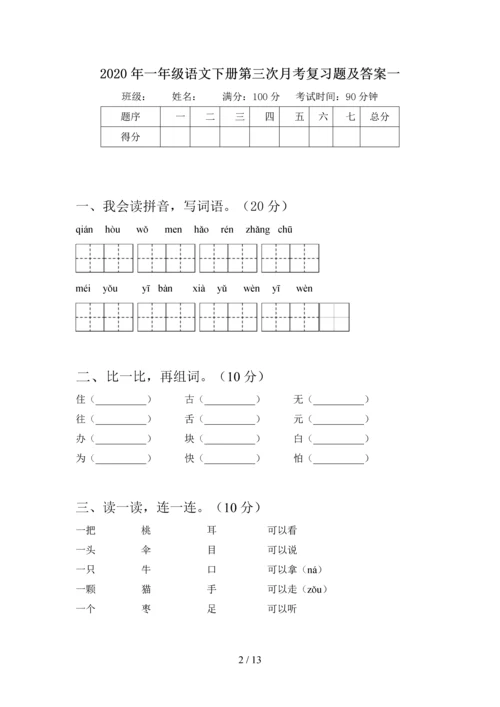 2020 年一年级语文下册第三次月考复习题及答案一

班级：　　姓名：　　满分：100 分　　考试时间：90 分钟

| 题序 | 一 | 二 | 三 | 四 | 五 | 六 | 七 | 总分 |
|---|---|---|---|---|---|---|---|---|
| 得分 | | | | | | | | |

一、我会读拼音，写词语。（20 分）

qián hòu　wǒ men　hǎo rén　zhǎng chū

méi yǒu　yī bàn　xià yǔ　wèn yī wèn

二、比一比，再组词。（10 分）

住（________）　古（________）　无（________）
往（________）　舌（________）　元（________）
办（________）　块（________）　白（________）
为（________）　快（________）　怕（________）

三、读一读，连一连。（10 分）

一把　桃　耳　可以看
一头　伞　目　可以说
一只　牛　口　可以拿（ná）
一颗　猫　手　可以走（zǒu）
一个　枣　足　可以听

2 / 13